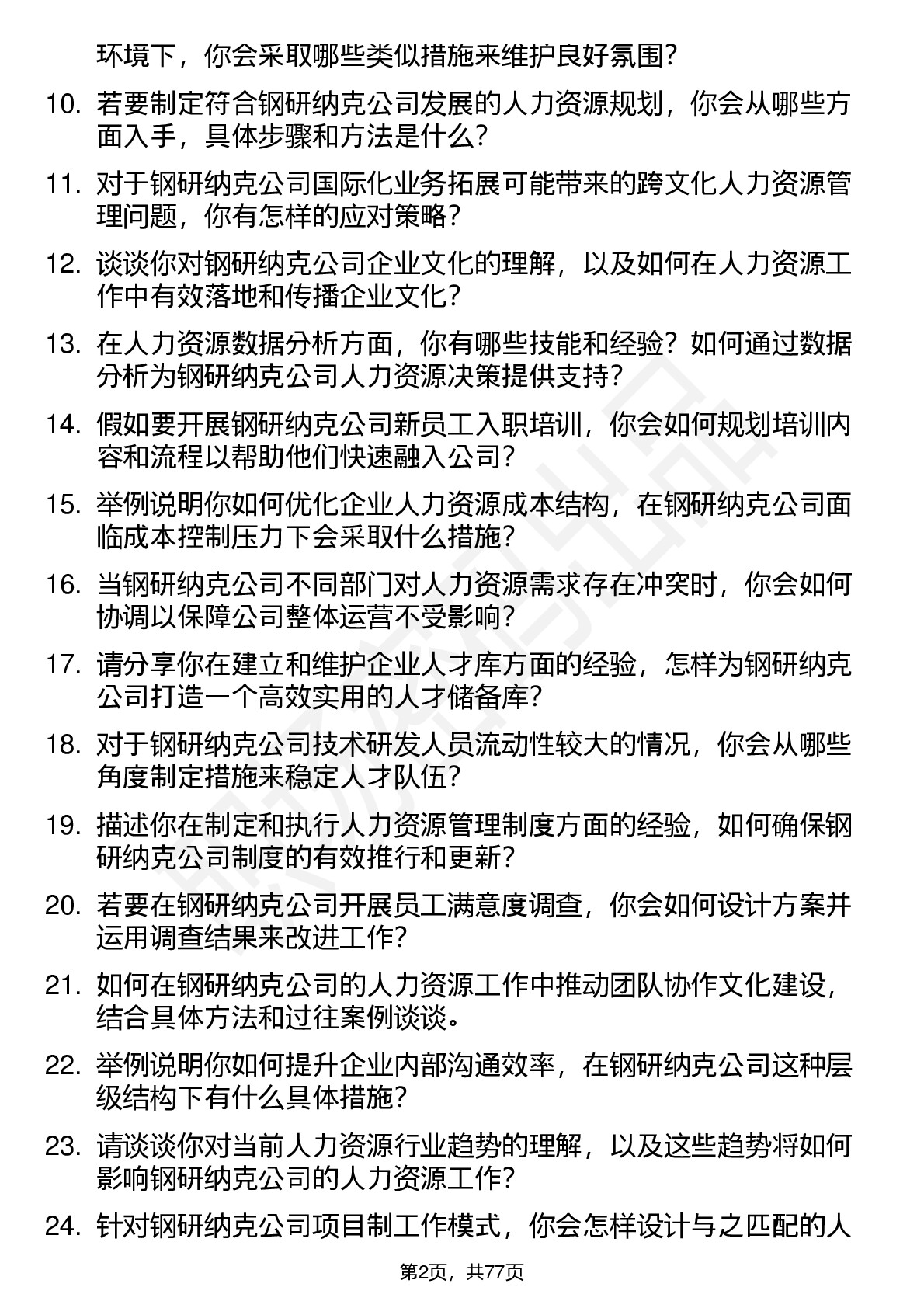 环境下，你会采取哪些类似措施来维护良好氛围？

10. 若要制定符合钢研纳克公司发展的人力资源规划，你会从哪些方面入手，具体步骤和方法是什么？

11. 对于钢研纳克公司国际化业务拓展可能带来的跨文化人力资源管理问题，你有怎样的应对策略？

12. 谈谈你对钢研纳克公司企业文化的理解，以及如何在人力资源工作中有效落地和传播企业文化？

13. 在人力资源数据分析方面，你有哪些技能和经验？如何通过数据分析为钢研纳克公司人力资源决策提供支持？

14. 假如要开展钢研纳克公司新员工入职培训，你会如何规划培训内容和流程以帮助他们快速融入公司？

15. 举例说明你如何优化企业人力资源成本结构，在钢研纳克公司面临成本控制压力下会采取什么措施？

16. 当钢研纳克公司不同部门对人力资源需求存在冲突时，你会如何协调以保障公司整体运营不受影响？

17. 请分享你在建立和维护企业人才库方面的经验，怎样为钢研纳克公司打造一个高效实用的人才储备库？

18. 对于钢研纳克公司技术研发人员流动性较大的情况，你会从哪些角度制定措施来稳定人才队伍？

19. 描述你在制定和执行人力资源管理制度方面的经验，如何确保钢研纳克公司制度的有效推行和更新？

20. 若要在钢研纳克公司开展员工满意度调查，你会如何设计方案并运用调查结果来改进工作？

21. 如何在钢研纳克公司的人力资源工作中推动团队协作文化建设，结合具体方法和过往案例谈谈。

22. 举例说明你如何提升企业内部沟通效率，在钢研纳克公司这种层级结构下有什么具体措施？

23. 请谈谈你对当前人力资源行业趋势的理解，以及这些趋势将如何影响钢研纳克公司的人力资源工作？

24. 针对钢研纳克公司项目制工作模式，你会怎样设计与之匹配的人

第2页，共77页